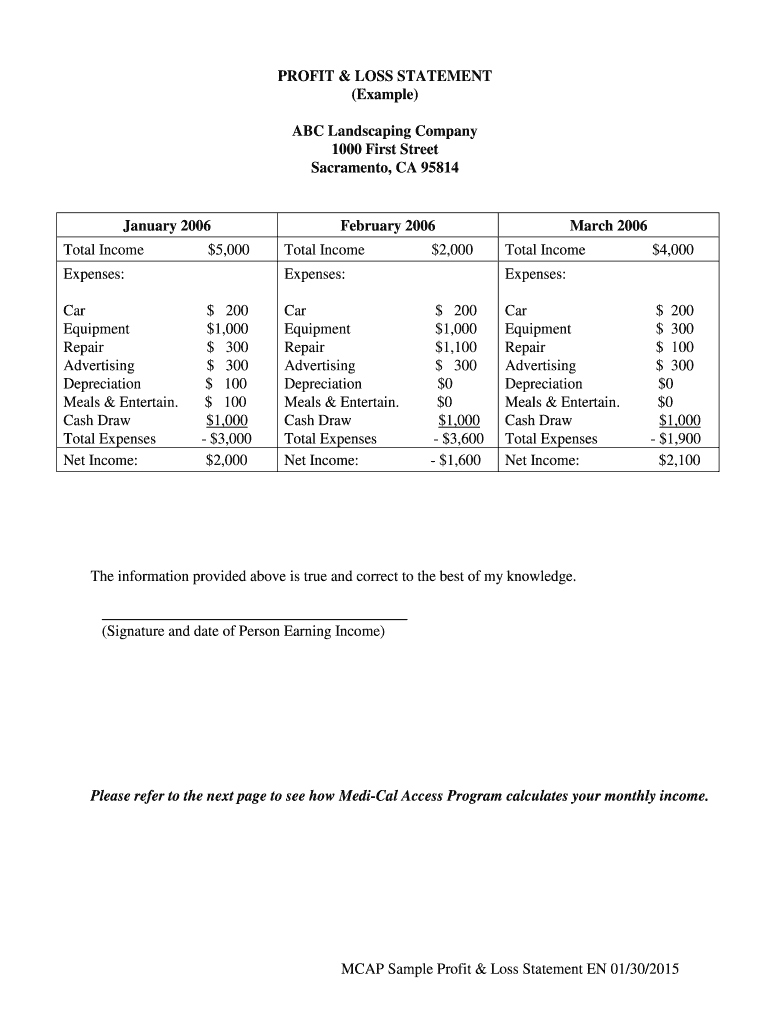 PROFIT & LOSS STATEMENT
(Example)

ABC Landscaping Company
1000 First Street
Sacramento, CA 95814

| January 2006 | | February 2006 | | March 2006 | |
|---|---|---|---|---|---|
| Total Income | \$5,000 | Total Income | \$2,000 | Total Income | \$4,000 |
| Expenses: | | Expenses: | | Expenses: | |
| Car | \$ 200 | Car | \$ 200 | Car | \$ 200 |
| Equipment | \$1,000 | Equipment | \$1,000 | Equipment | \$ 300 |
| Repair | \$ 300 | Repair | \$1,100 | Repair | \$ 100 |
| Advertising | \$ 300 | Advertising | \$ 300 | Advertising | \$ 300 |
| Depreciation | \$ 100 | Depreciation | \$0 | Depreciation | \$0 |
| Meals & Entertain. | \$ 100 | Meals & Entertain. | \$0 | Meals & Entertain. | \$0 |
| Cash Draw | \$1,000 | Cash Draw | \$1,000 | Cash Draw | \$1,000 |
| Total Expenses | - \$3,000 | Total Expenses | - \$3,600 | Total Expenses | - \$1,900 |
| Net Income: | \$2,000 | Net Income: | - \$1,600 | Net Income: | \$2,100 |

The information provided above is true and correct to the best of my knowledge.

(Signature and date of Person Earning Income)

Please refer to the next page to see how Medi-Cal Access Program calculates your monthly income.

MCAP Sample Profit & Loss Statement EN 01/30/2015